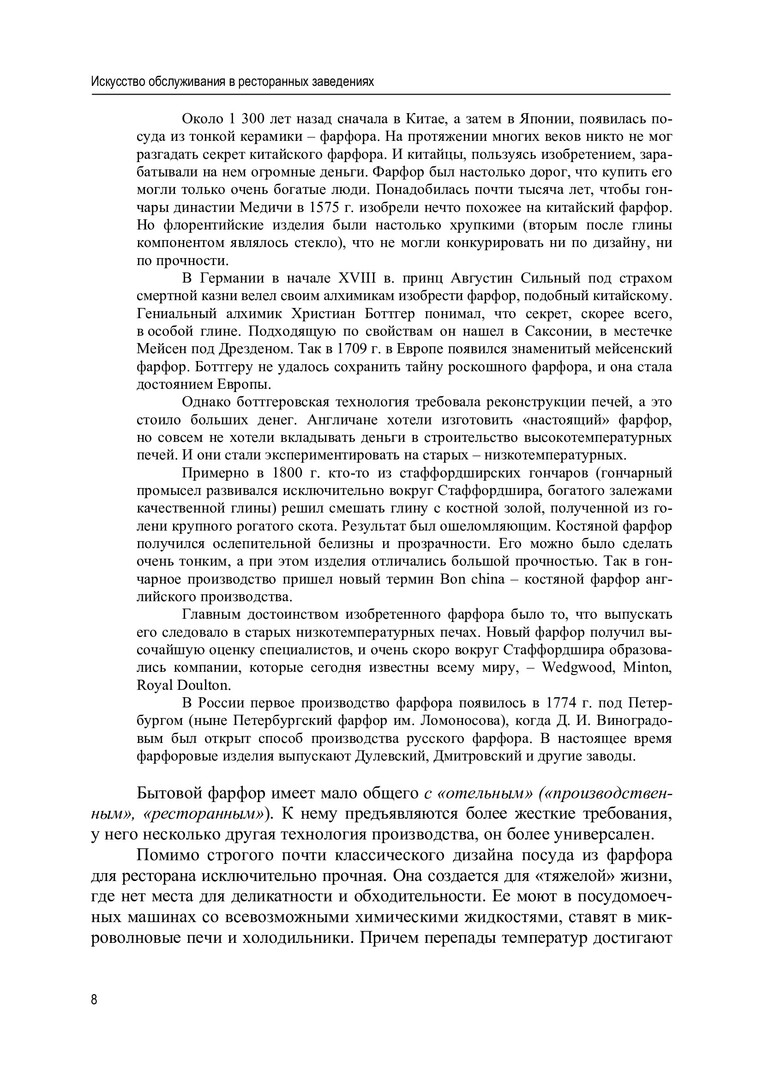 Искусство обслуживания в ресторанных заведениях

Около 1 300 лет назад сначала в Китае, а затем в Японии, появилась посуда из тонкой керамики – фарфора. На протяжении многих веков никто не мог разгадать секрет китайского фарфора. И китайцы, пользуясь изобретением, зарабатывали на нем огромные деньги. Фарфор был настолько дорог, что купить его могли только очень богатые люди. Понадобилась почти тысяча лет, чтобы гончары династии Медичи в 1575 г. изобрели нечто похожее на китайский фарфор. Но флорентийские изделия были настолько хрупкими (вторым после глины компонентом являлось стекло), что не могли конкурировать ни по дизайну, ни по прочности.

В Германии в начале XVIII в. принц Августин Сильный под страхом смертной казни велел своим алхимикам изобрести фарфор, подобный китайскому. Гениальный алхимик Христиан Боттгер понимал, что секрет, скорее всего, в особой глине. Подходящую по свойствам он нашел в Саксонии, в местечке Мейсен под Дрезденом. Так в 1709 г. в Европе появился знаменитый мейсенский фарфор. Боттгеру не удалось сохранить тайну роскошного фарфора, и она стала достоянием Европы.

Однако боттгеровская технология требовала реконструкции печей, а это стоило больших денег. Англичане хотели изготовить «настоящий» фарфор, но совсем не хотели вкладывать деньги в строительство высокотемпературных печей. И они стали экспериментировать на старых – низкотемпературных.

Примерно в 1800 г. кто-то из стаффордширских гончаров (гончарный промысел развивался исключительно вокруг Стаффордшира, богатого залежами качественной глины) решил смешать глину с костной золой, полученной из голени крупного рогатого скота. Результат был ошеломляющим. Костяной фарфор получился ослепительной белизны и прозрачности. Его можно было сделать очень тонким, а при этом изделия отличались большой прочностью. Так в гончарное производство пришел новый термин Bon china – костяной фарфор английского производства.

Главным достоинством изобретенного фарфора было то, что выпускать его следовало в старых низкотемпературных печах. Новый фарфор получил высочайшую оценку специалистов, и очень скоро вокруг Стаффордшира образовались компании, которые сегодня известны всему миру, – Wedgwood, Minton, Royal Doulton.

В России первое производство фарфора появилось в 1774 г. под Петербургом (ныне Петербургский фарфор им. Ломоносова), когда Д. И. Виноградовым был открыт способ производства русского фарфора. В настоящее время фарфоровые изделия выпускают Дулевский, Дмитровский и другие заводы.

Бытовой фарфор имеет мало общего с «отельным» («производственным», «ресторанным»). К нему предъявляются более жесткие требования, у него несколько другая технология производства, он более универсален.

Помимо строгого почти классического дизайна посуда из фарфора для ресторана исключительно прочная. Она создается для «тяжелой» жизни, где нет места для деликатности и обходительности. Ее моют в посудомоечных машинах со всевозможными химическими жидкостями, ставят в микроволновые печи и холодильники. Причем перепады температур достигают

8